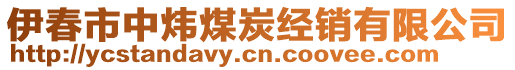 伊春市中炜煤炭经销有限公司
http://ycstandavy.cn.coovee.com